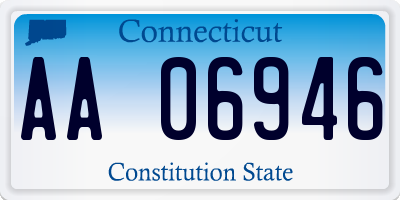 Connecticut

AA 06946

Constitution State